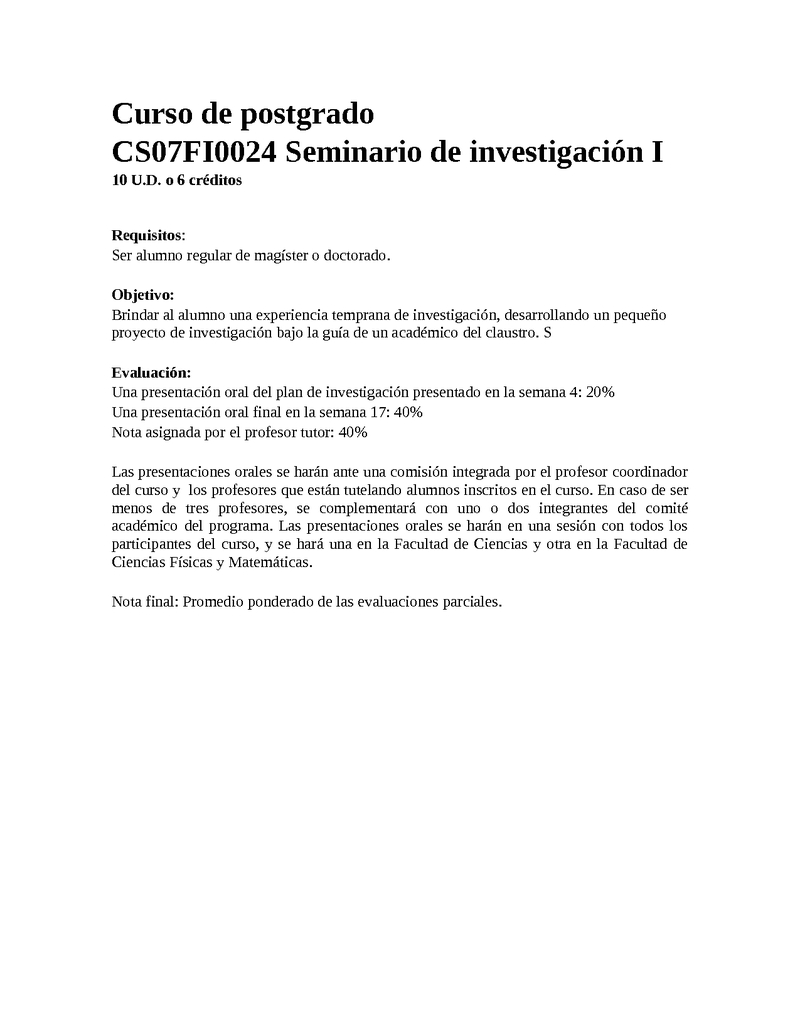 Curso de postgrado
CS07FI0024 Seminario de investigación I
10 U.D. o 6 créditos

Requisitos:
Ser alumno regular de magíster o doctorado.

Objetivo:
Brindar al alumno una experiencia temprana de investigación, desarrollando un pequeño proyecto de investigación bajo la guía de un académico del claustro. S

Evaluación:
Una presentación oral del plan de investigación presentado en la semana 4: 20%
Una presentación oral final en la semana 17: 40%
Nota asignada por el profesor tutor: 40%

Las presentaciones orales se harán ante una comisión integrada por el profesor coordinador del curso y los profesores que están tutelando alumnos inscritos en el curso. En caso de ser menos de tres profesores, se complementará con uno o dos integrantes del comité académico del programa. Las presentaciones orales se harán en una sesión con todos los participantes del curso, y se hará una en la Facultad de Ciencias y otra en la Facultad de Ciencias Físicas y Matemáticas.

Nota final: Promedio ponderado de las evaluaciones parciales.